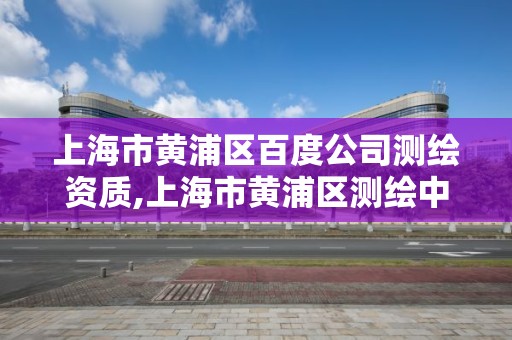 上海市黄浦区百度公司测绘资质,上海市黄浦区测绘中